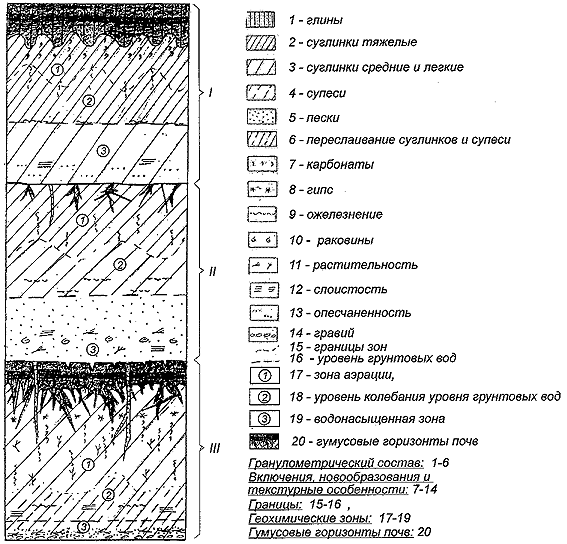 ①
②
③
I
①
②
③
II
①
②
③
III

1 - глины
2 - суглинки тяжелые
3 - суглинки средние и легкие
4 - супеси
5 - пески
6 - переслаивание суглинков и супеси
7 - карбонаты
8 - гипс
9 - ожелезнение
10 - раковины
11 - растительность
12 - слоистость
13 - опесчаненность
14 - гравий
15 - границы зон
16 - уровень грунтовых вод
① 17 - зона аэрации,
② 18 - уровень колебания уровня грунтовых вод
③ 19 - водонасыщенная зона
20 - гумусовые горизонты почв

Гранулометрический состав: 1-6
Включения, новообразования и текстурные особенности: 7-14
Границы: 15-16 ,
Геохимические зоны: 17-19
Гумусовые горизонты почв: 20